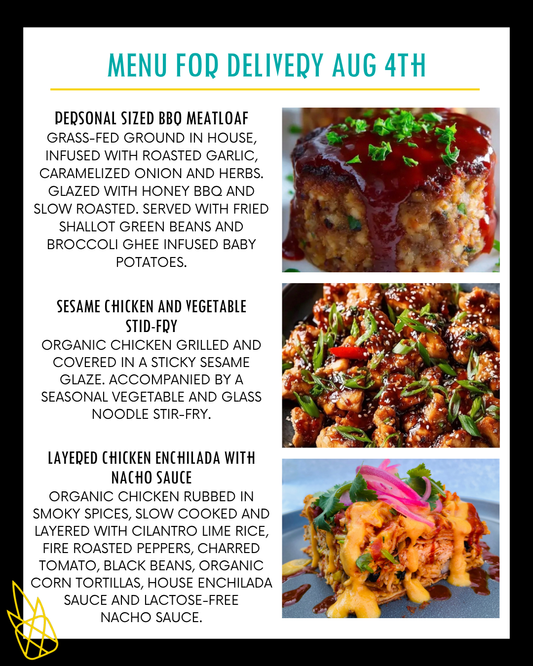 MENU FOR DELIVERY AUG 4TH

PERSONAL SIZED BBQ MEATLOAF
GRASS-FED GROUND IN HOUSE, INFUSED WITH ROASTED GARLIC, CARAMELIZED ONION AND HERBS. GLAZED WITH HONEY BBQ AND SLOW ROASTED. SERVED WITH FRIED SHALLOT GREEN BEANS AND BROCCOLI GHEE INFUSED BABY POTATOES.

SESAME CHICKEN AND VEGETABLE STID-FRY
ORGANIC CHICKEN GRILLED AND COVERED IN A STICKY SESAME GLAZE. ACCOMPANIED BY A SEASONAL VEGETABLE AND GLASS NOODLE STIR-FRY.

LAYERED CHICKEN ENCHILADA WITH NACHO SAUCE
ORGANIC CHICKEN RUBBED IN SMOKY SPICES, SLOW COOKED AND LAYERED WITH CILANTRO LIME RICE, FIRE ROASTED PEPPERS, CHARRED TOMATO, BLACK BEANS, ORGANIC CORN TORTILLAS, HOUSE ENCHILADA SAUCE AND LACTOSE-FREE NACHO SAUCE.